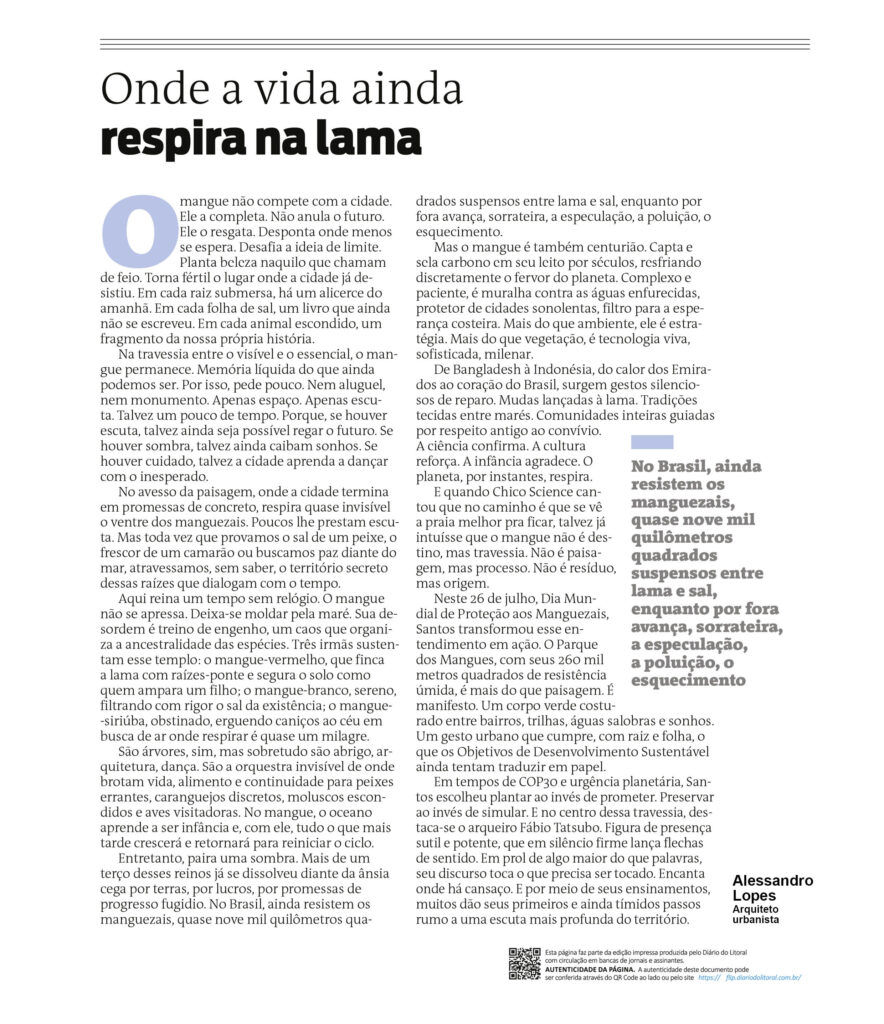 Onde a vida ainda
respira na lama

O mangue não compete com a cidade. Ele a completa. Não anula o futuro. Ele o resgata. Desponta onde menos se espera. Desafia a ideia de limite. Planta beleza naquilo que chamam de feio. Torna fértil o lugar onde a cidade já desistiu. Em cada raiz submersa, há um alicerce do amanhã. Em cada folha de sal, um livro que ainda não se escreveu. Em cada animal escondido, um fragmento da nossa própria história.

Na travessia entre o visível e o essencial, o mangue permanece. Memória líquida do que ainda podemos ser. Por isso, pede pouco. Nem aluguel, nem monumento. Apenas espaço. Apenas escuta. Talvez um pouco de tempo. Porque, se houver escuta, talvez ainda seja possível regar o futuro. Se houver sombra, talvez ainda caibam sonhos. Se houver cuidado, talvez a cidade aprenda a dançar com o inesperado.

No avesso da paisagem, onde a cidade termina em promessas de concreto, respira quase invisível o ventre dos manguezais. Poucos lhe prestam escuta. Mas toda vez que provamos o sal de um peixe, o frescor de um camarão ou buscamos paz diante do mar, atravessamos, sem saber, o território secreto dessas raízes que dialogam com o tempo.

Aqui reina um tempo sem relógio. O mangue não se apressa. Deixa-se moldar pela maré. Sua desordem é treino de engenho, um caos que organiza a ancestralidade das espécies. Três irmãs sustentam esse templo: o mangue-vermelho, que finca a lama com raízes-ponte e segura o solo como quem ampara um filho; o mangue-branco, sereno, filtrando com rigor o sal da existência; o mangue-siriúba, obstinado, erguendo caniços ao céu em busca de ar onde respirar é quase um milagre.

São árvores, sim, mas sobretudo são abrigo, arquitetura, dança. São a orquestra invisível de onde brotam vida, alimento e continuidade para peixes errantes, caranguejos discretos, moluscos escondidos e aves visitadoras. No mangue, o oceano aprende a ser infância e, com ele, tudo o que mais tarde crescerá e retornará para reiniciar o ciclo.

Entretanto, paira uma sombra. Mais de um terço desses reinos já se dissolveu diante da ânsia cega por terras, por lucros, por promessas de progresso fugidio. No Brasil, ainda resistem os manguezais, quase nove mil quilômetros quadrados suspensos entre lama e sal, enquanto por fora avança, sorrateira, a especulação, a poluição, o esquecimento.

Mas o mangue é também centurião. Capta e sela carbono em seu leito por séculos, resfriando discretamente o fervor do planeta. Complexo e paciente, é muralha contra as águas enfurecidas, protetor de cidades sonolentas, filtro para a esperança costeira. Mais do que ambiente, ele é estratégia. Mais do que vegetação, é tecnologia viva, sofisticada, milenar.

De Bangladesh à Indonésia, do calor dos Emirados ao coração do Brasil, surgem gestos silenciosos de reparo. Mudas lançadas à lama. Tradições tecidas entre marés. Comunidades inteiras guiadas por respeito antigo ao convívio. A ciência confirma. A cultura reforça. A infância agradece. O planeta, por instantes, respira.

E quando Chico Science cantou que no caminho é que se vê a praia melhor pra ficar, talvez já intuísse que o mangue não é destino, mas travessia. Não é paisagem, mas processo. Não é resíduo, mas origem.

Neste 26 de julho, Dia Mundial de Proteção aos Manguezais, Santos transformou esse entendimento em ação. O Parque dos Mangues, com seus 260 mil metros quadrados de resistência úmida, é mais do que paisagem. É manifesto. Um corpo verde costurado entre bairros, trilhas, águas salobras e sonhos. Um gesto urbano que cumpre, com raiz e folha, o que os Objetivos de Desenvolvimento Sustentável ainda tentam traduzir em papel.

Em tempos de COP30 e urgência planetária, Santos escolheu plantar ao invés de prometer. Preservar ao invés de simular. E no centro dessa travessia, destaca-se o arqueiro Fábio Tatsubo. Figura de presença sutil e potente, que em silêncio firme lança flechas de sentido. Em prol de algo maior do que palavras, seu discurso toca o que precisa ser tocado. Encanta onde há cansaço. E por meio de seus ensinamentos, muitos dão seus primeiros e ainda tímidos passos rumo a uma escuta mais profunda do território.

No Brasil, ainda resistem os manguezais, quase nove mil quilômetros quadrados suspensos entre lama e sal, enquanto por fora avança, sorrateira, a especulação, a poluição, o esquecimento

Alessandro Lopes
Arquiteto urbanista

Esta página faz parte da edição impressa produzida pelo Diário do Litoral com circulação em bancas de jornais e assinantes.
AUTENTICIDADE DA PÁGINA. A autenticidade deste documento pode ser conferida através do QR Code ao lado ou pelo site https:// flip.diariodolitoral.com.br/